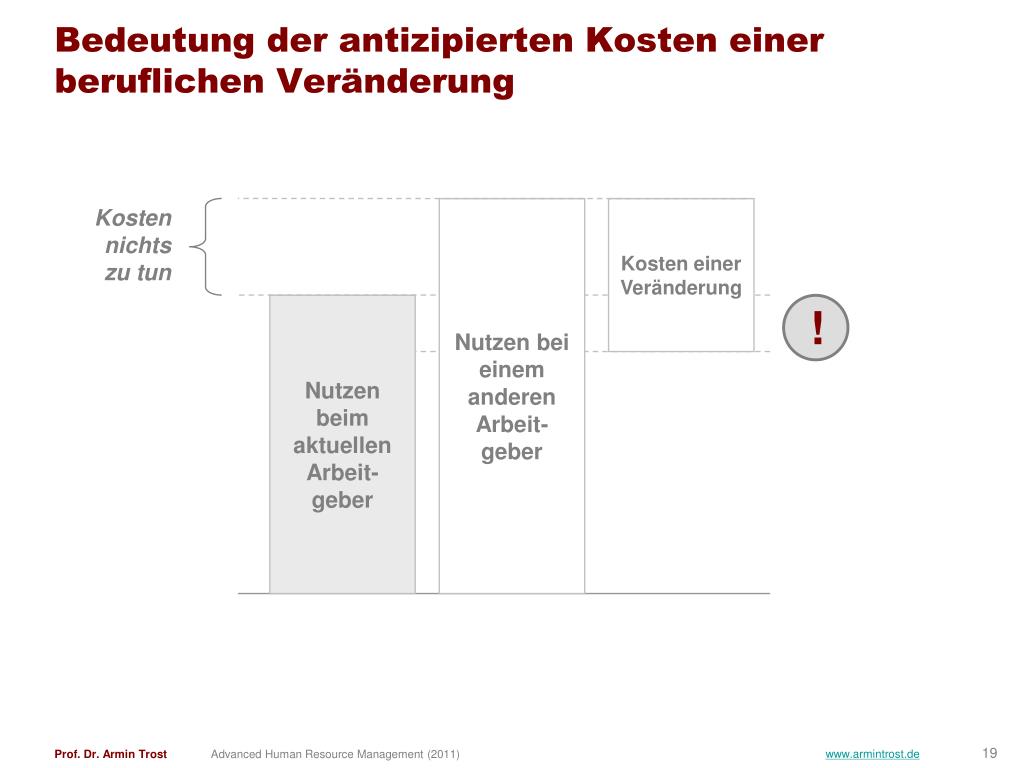 Bedeutung der antizipierten Kosten einer beruflichen Veränderung

Kosten nichts zu tun

Nutzen beim aktuellen Arbeitgeber

Nutzen bei einem anderen Arbeitgeber

Kosten einer Veränderung

!

Prof. Dr. Armin Trost

Advanced Human Resource Management (2011)

www.armintrost.de

19